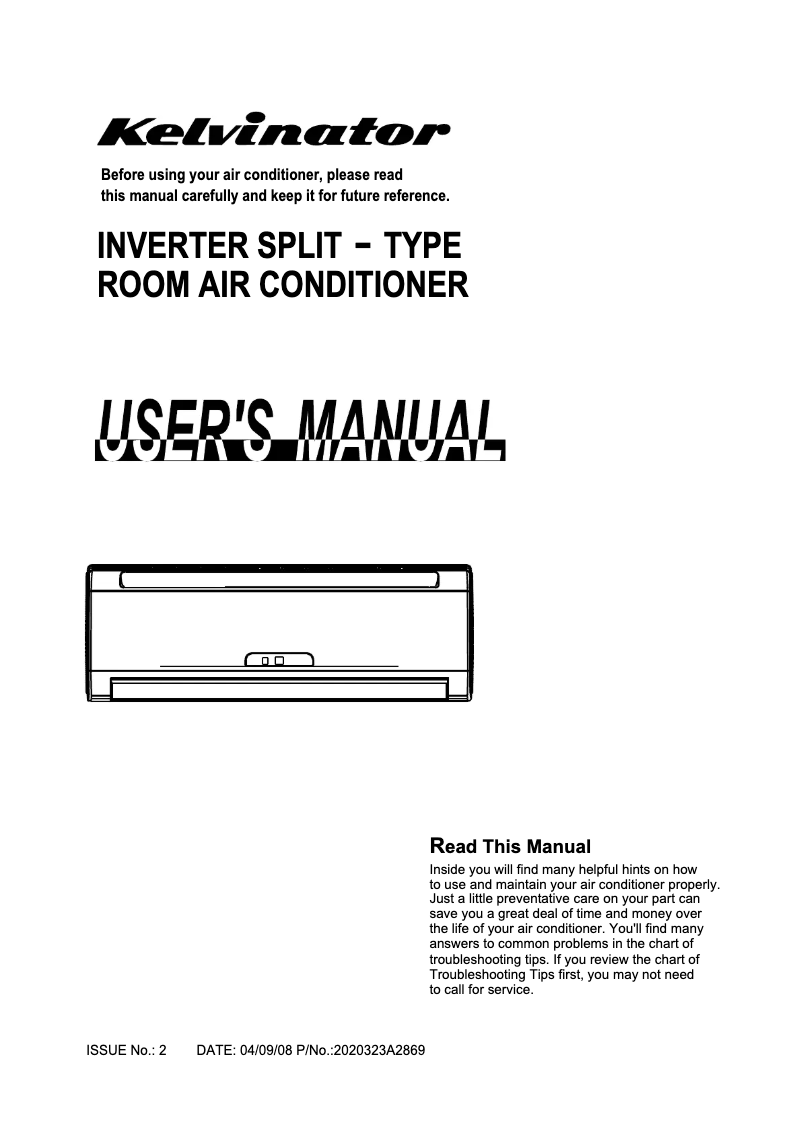 Kelvinator

Before using your air conditioner, please read this manual carefully and keep it for future reference.

INVERTER SPLIT - TYPE
ROOM AIR CONDITIONER

USER'S MANUAL

Read This Manual

Inside you will find many helpful hints on how to use and maintain your air conditioner properly. Just a little preventative care on your part can save you a great deal of time and money over the life of your air conditioner. You'll find many answers to common problems in the chart of troubleshooting tips. If you review the chart of Troubleshooting Tips first, you may not need to call for service.

ISSUE No.: 2 DATE: 04/09/08 P/No.:2020323A2869